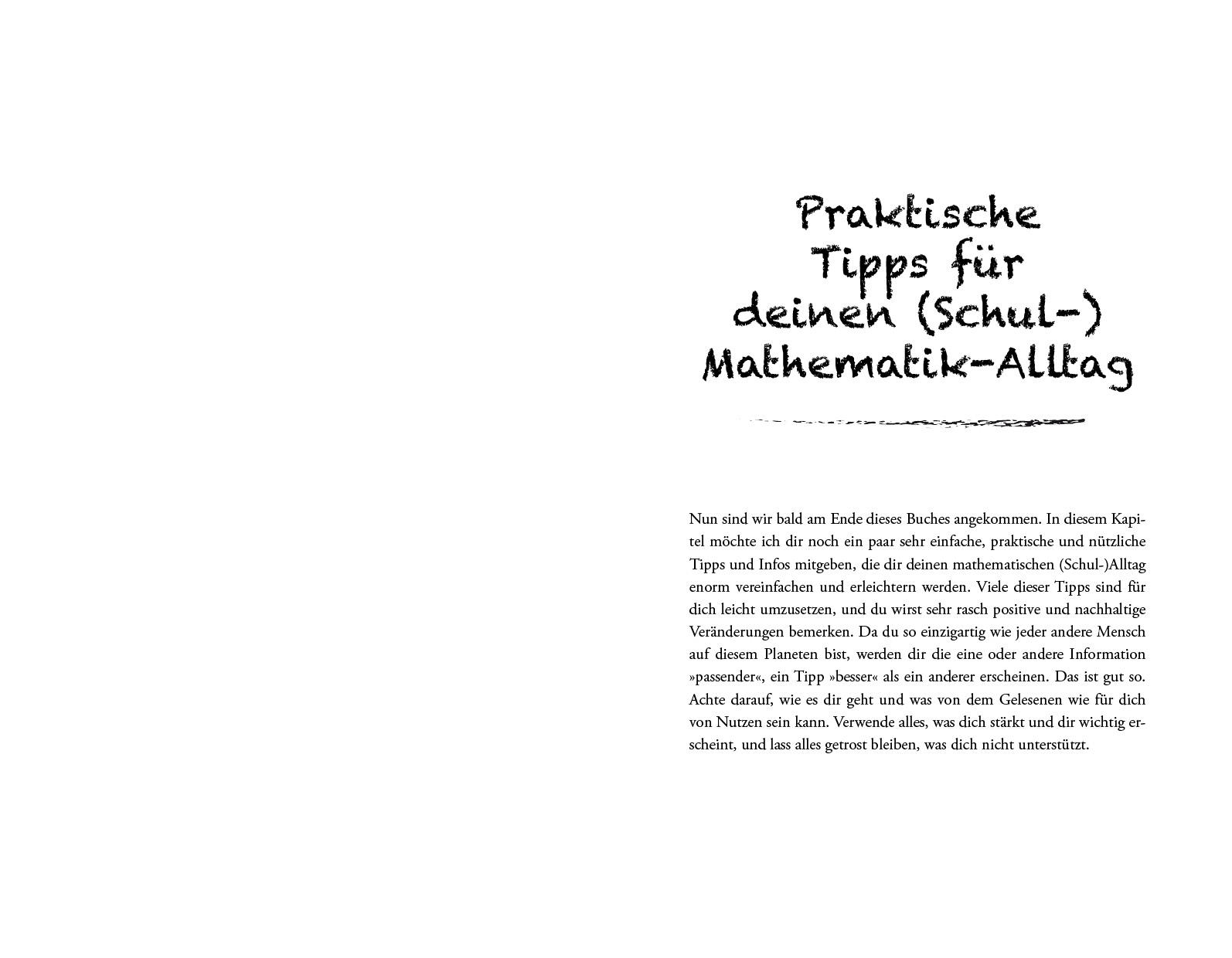 Praktische Tipps für deinen (Schul-) Mathematik-Alltag

Nun sind wir bald am Ende dieses Buches angekommen. In diesem Kapitel möchte ich dir noch ein paar sehr einfache, praktische und nützliche Tipps und Infos mitgeben, die dir deinen mathematischen (Schul-)Alltag enorm vereinfachen und erleichtern werden. Viele dieser Tipps sind für dich leicht umzusetzen, und du wirst sehr rasch positive und nachhaltige Veränderungen bemerken. Da du so einzigartig wie jeder andere Mensch auf diesem Planeten bist, werden dir die eine oder andere Information »passender«, ein Tipp »besser« als ein anderer erscheinen. Das ist gut so. Achte darauf, wie es dir geht und was von dem Gelesenen wie für dich von Nutzen sein kann. Verwende alles, was dich stärkt und dir wichtig erscheint, und lass alles getrost bleiben, was dich nicht unterstützt.